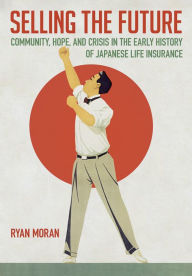 SELLING THE FUTURE

COMMUNITY, HOPE, AND CRISIS IN THE EARLY HISTORY OF JAPANESE LIFE INSURANCE

RYAN MORAN